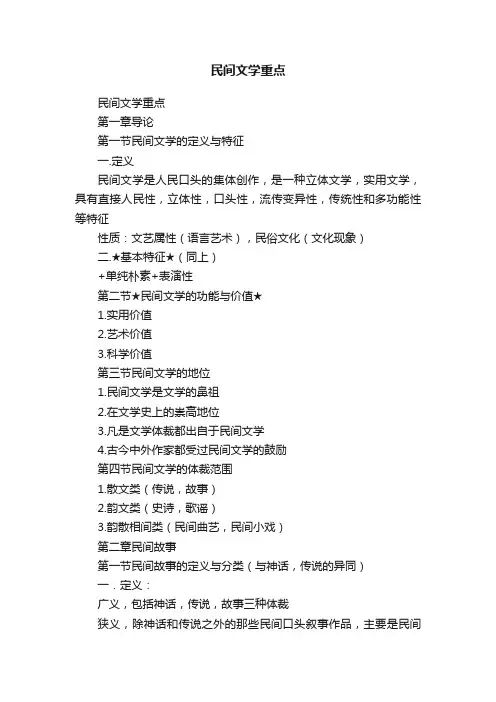 民间文学重点

民间文学重点

第一章导论

第一节民间文学的定义与特征

一.定义

民间文学是人民口头的集体创作，是一种立体文学，实用文学，具有直接人民性，立体性，口头性，流传变异性，传统性和多功能性等特征

性质：文艺属性（语言艺术），民俗文化（文化现象）

二.★基本特征★（同上）

+单纯朴素+表演性

第二节★民间文学的功能与价值★

1.实用价值

2.艺术价值

3.科学价值

第三节民间文学的地位

1.民间文学是文学的鼻祖

2.在文学史上的崇高地位

3.凡是文学体裁都出自于民间文学

4.古今中外作家都受过民间文学的鼓励

第四节民间文学的体裁范围

1.散文类（传说，故事）

2.韵文类（史诗，歌谣）

3.韵散相间类（民间曲艺，民间小戏）

第二章民间故事

第一节民间故事的定义与分类（与神话，传说的异同）

一．定义：

广义，包括神话，传说，故事三种体裁

狭义，除神话和传说之外的那些民间口头叙事作品，主要是民间